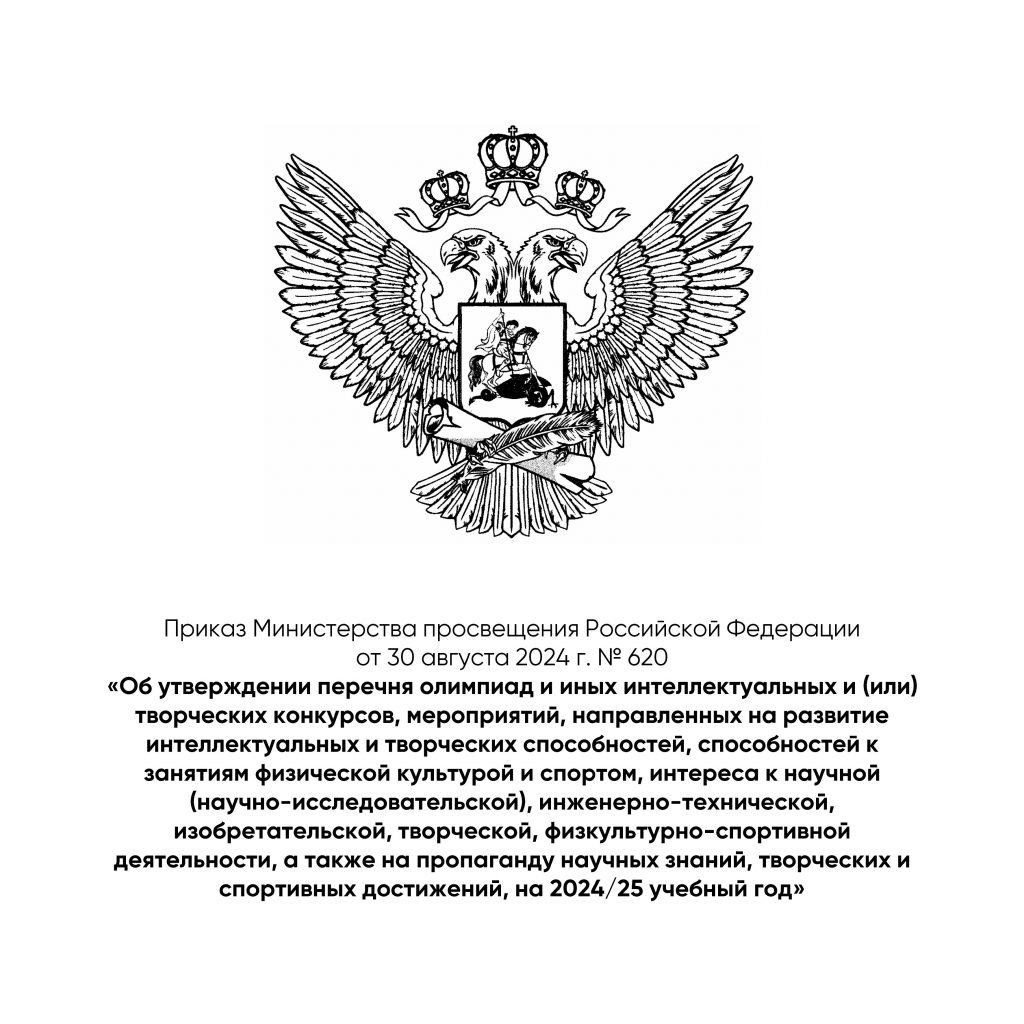 Приказ Министерства просвещения Российской Федерации от 30 августа 2024 г. № 620
«Об утверждении перечня олимпиад и иных интеллектуальных и (или) творческих конкурсов, мероприятий, направленных на развитие интеллектуальных и творческих способностей, способностей к занятиям физической культурой и спортом, интереса к научной (научно-исследовательской), инженерно-технической, изобретательской, творческой, физкультурно-спортивной деятельности, а также на пропаганду научных знаний, творческих и спортивных достижений, на 2024/25 учебный год»